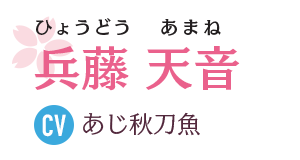 ひょうどう あまね
兵藤 天音

CV あじ秋刀魚